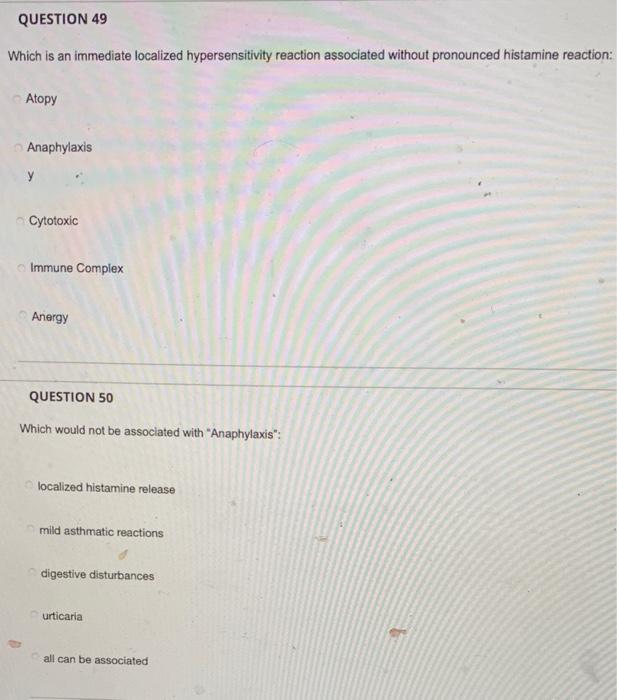 QUESTION 49

Which is an immediate localized hypersensitivity reaction associated without pronounced histamine reaction:

Atopy

Anaphylaxis
y

Cytotoxic

Immune Complex

Anergy

QUESTION 50

Which would not be associated with "Anaphylaxis":

localized histamine release

mild asthmatic reactions

digestive disturbances

urticaria

all can be associated